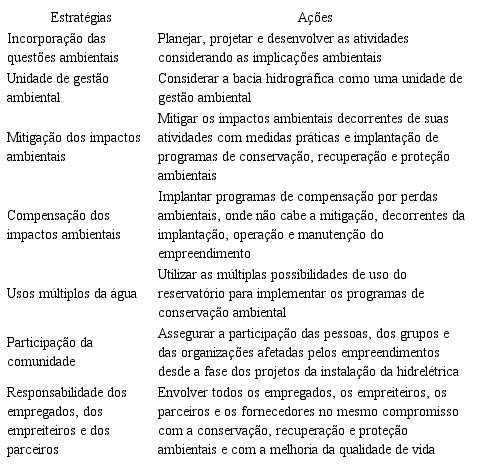 | Estratégias | Ações |
|---|---|
| Incorporação das questões ambientais | Planejar, projetar e desenvolver as atividades considerando as implicações ambientais |
| Unidade de gestão ambiental | Considerar a bacia hidrográfica como uma unidade de gestão ambiental |
| Mitigação dos impactos ambientais | Mitigar os impactos ambientais decorrentes de suas atividades com medidas práticas e implantação de programas de conservação, recuperação e proteção ambientais |
| Compensação dos impactos ambientais | Implantar programas de compensação por perdas ambientais, onde não cabe a mitigação, decorrentes da implantação, operação e manutenção do empreendimento |
| Usos múltiplos da água | Utilizar as múltiplas possibilidades de uso do reservatório para implementar os programas de conservação ambiental |
| Participação da comunidade | Assegurar a participação das pessoas, dos grupos e das organizações afetadas pelos empreendimentos desde a fase dos projetos da instalação da hidrelétrica |
| Responsabilidade dos empregados, dos empreiteiros e dos parceiros | Envolver todos os empregados, os empreiteiros, os parceiros e os fornecedores no mesmo compromisso com a conservação, recuperação e proteção ambientais e com a melhoria da qualidade de vida |